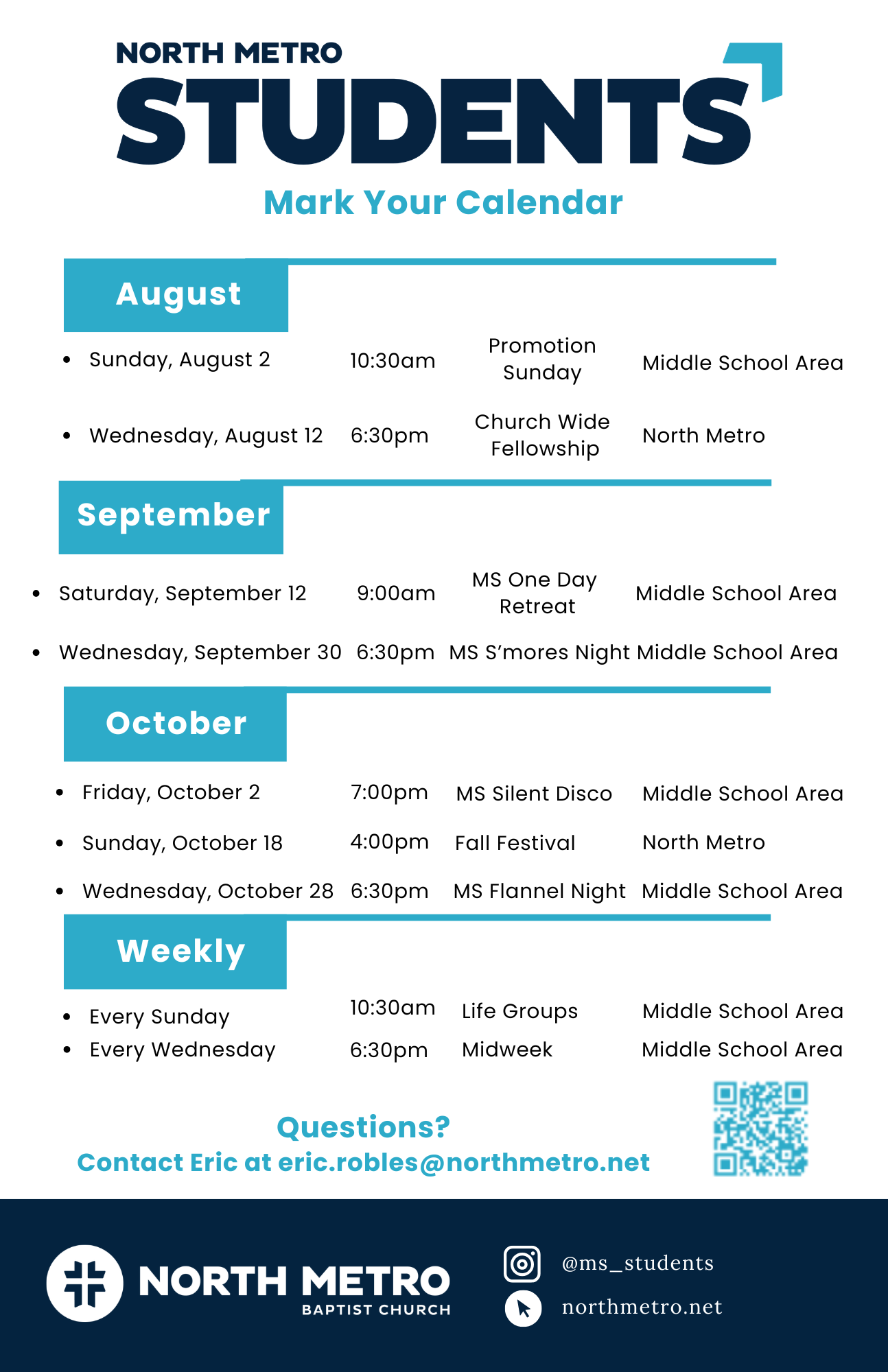 NORTH METRO
STUDENTS

Mark Your Calendar

August

- Sunday, August 2 10:30am Promotion Sunday Middle School Area
- Wednesday, August 12 6:30pm Church Wide Fellowship North Metro

September

- Saturday, September 12 9:00am MS One Day Retreat Middle School Area
- Wednesday, September 30 6:30pm MS S'mores Night Middle School Area

October

- Friday, October 2 7:00pm MS Silent Disco Middle School Area
- Sunday, October 18 4:00pm Fall Festival North Metro
- Wednesday, October 28 6:30pm MS Flannel Night Middle School Area

Weekly

- Every Sunday 10:30am Life Groups Middle School Area
- Every Wednesday 6:30pm Midweek Middle School Area

Questions?
Contact Eric at eric.robles@northmetro.net

NORTH METRO
BAPTIST CHURCH

@ms_students
northmetro.net